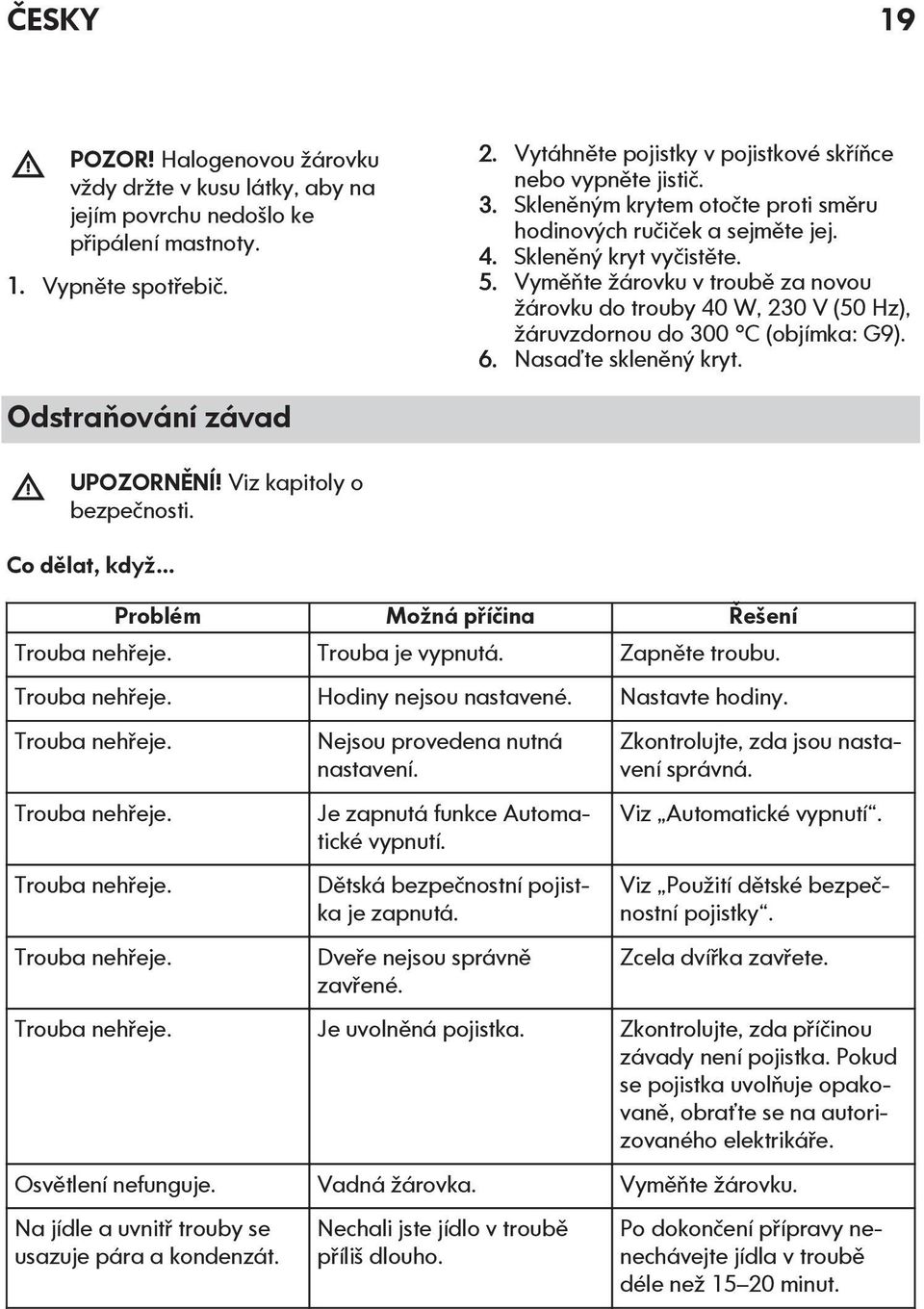 ČESKY 19

POZOR! Halogenovou žárovku vždy držte v kusu látky, aby na jejím povrchu nedošlo ke připálení mastnoty.

1. Vypněte spotřebič.

2. Vytáhněte pojistky v pojistkové skříňce nebo vypněte jistič.
3. Skleněným krytem otočte proti směru hodinových ručiček a sejměte jej.
4. Skleněný kryt vyčistěte.
5. Vyměňte žárovku v troubě za novou žárovku do trouby 40 W, 230 V (50 Hz), žáruvzdornou do 300 °C (objímka: G9).
6. Nasaďte skleněný kryt.

Odstraňování závad

UPOZORNĚNÍ! Viz kapitoly o bezpečnosti.

Co dělat, když...

| Problém | Možná příčina | Řešení |
|---|---|---|
| Trouba nehřeje. | Trouba je vypnutá. | Zapněte troubu. |
| Trouba nehřeje. | Hodiny nejsou nastavené. | Nastavte hodiny. |
| Trouba nehřeje. | Nejsou provedena nutná nastavení. | Zkontrolujte, zda jsou nastavení správná. |
| Trouba nehřeje. | Je zapnutá funkce Automatické vypnutí. | Viz „Automatické vypnutí“. |
| Trouba nehřeje. | Dětská bezpečnostní pojistka je zapnutá. | Viz „Použití dětské bezpečnostní pojistky“. |
| Trouba nehřeje. | Dveře nejsou správně zavřené. | Zcela dvířka zavřete. |
| Trouba nehřeje. | Je uvolněná pojistka. | Zkontrolujte, zda příčinou závady není pojistka. Pokud se pojistka uvolňuje opakovaně, obraťte se na autorizovaného elektrikáře. |
| Osvětlení nefunguje. | Vadná žárovka. | Vyměňte žárovku. |
| Na jídle a uvnitř trouby se usazuje pára a kondenzát. | Nechali jste jídlo v troubě příliš dlouho. | Po dokončení přípravy nenechávejte jídla v troubě déle než 15–20 minut. |